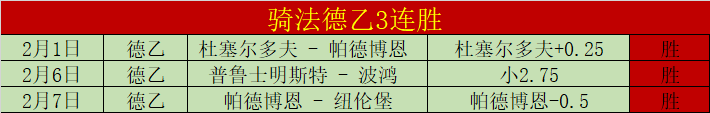 骑法德乙3连胜

| 2月1日 | 德乙 | 杜塞尔多夫 - 帕德博恩 | 杜塞尔多夫+0.25 | 胜 |
|---|---|---|---|---|
| 2月6日 | 德乙 | 普鲁士明斯特 - 波鸿 | 小2.75 | 胜 |
| 2月7日 | 德乙 | 帕德博恩 - 纽伦堡 | 帕德博恩-0.5 | 胜 |